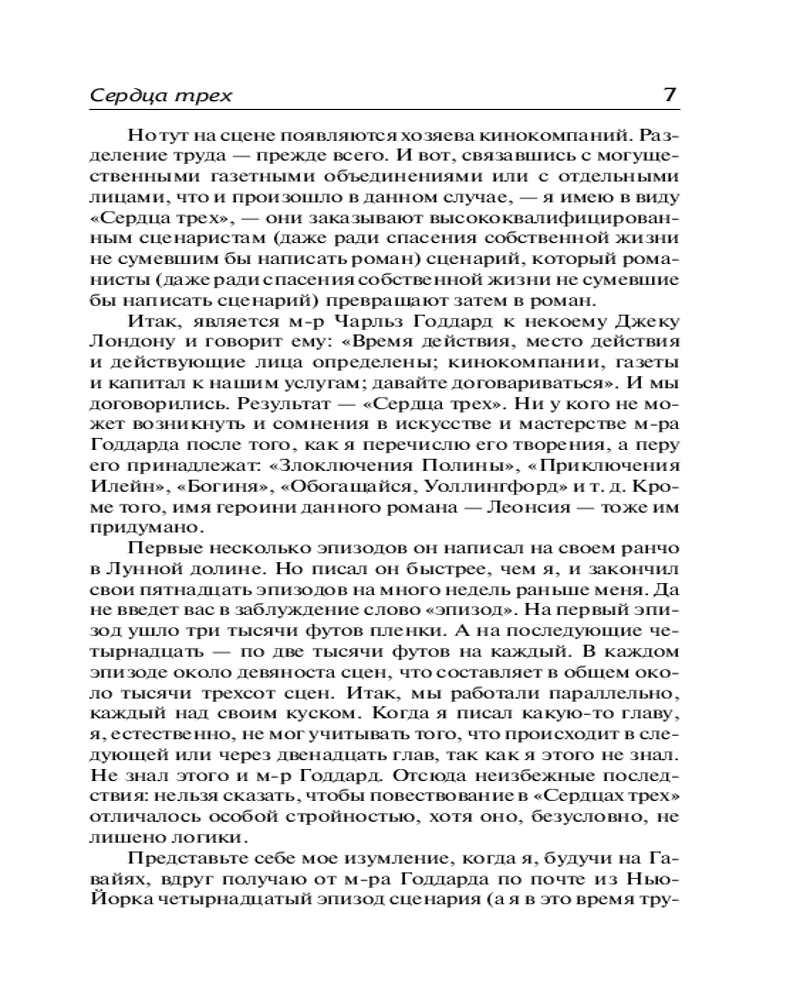 Сердца трех 7

Но тут на сцене появляются хозяева кинокомпаний. Разделение труда — прежде всего. И вот, связавшись с могущественными газетными объединениями или с отдельными лицами, что и произошло в данном случае, — я имею в виду «Сердца трех», — они заказывают высококвалифицированным сценаристам (даже ради спасения собственной жизни не сумевшим бы написать роман) сценарий, который романисты (даже ради спасения собственной жизни не сумевшие бы написать сценарий) превращают затем в роман.

Итак, является м-р Чарльз Годдард к некоему Джеку Лондону и говорит ему: «Время действия, место действия и действующие лица определены; кинокомпании, газеты и капитал к нашим услугам; давайте договариваться». И мы договорились. Результат — «Сердца трех». Ни у кого не может возникнуть и сомнения в искусстве и мастерстве м-ра Годдарда после того, как я перечислю его творения, а перу его принадлежат: «Злоключения Полины», «Приключения Илейн», «Богиня», «Обогащайся, Уоллингфорд» и т. д. Кроме того, имя героини данного романа — Леонсия — тоже им придумано.

Первые несколько эпизодов он написал на своем ранчо в Лунной долине. Но писал он быстрее, чем я, и закончил свои пятнадцать эпизодов на много недель раньше меня. Да не введет вас в заблуждение слово «эпизод». На первый эпизод ушло три тысячи футов пленки. А на последующие четырнадцать — по две тысячи футов на каждый. В каждом эпизоде около девяноста сцен, что составляет в общем около тысячи трехсот сцен. Итак, мы работали параллельно, каждый над своим куском. Когда я писал какую-то главу, я, естественно, не мог учитывать того, что происходит в следующей или через двенадцать глав, так как я этого не знал. Не знал этого и м-р Годдард. Отсюда неизбежные последствия: нельзя сказать, чтобы повествование в «Сердцах трех» отличалось особой стройностью, хотя оно, безусловно, не лишено логики.

Представьте себе мое изумление, когда я, будучи на Гавайях, вдруг получаю от м-ра Годдарда по почте из Нью-Йорка четырнадцатый эпизод сценария (а я в это время тру-